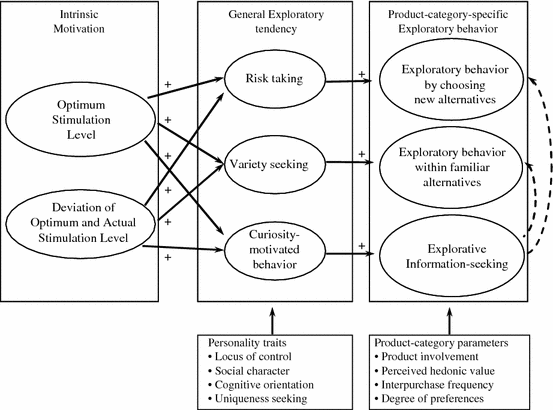 Intrinsic Motivation

Optimum Stimulation Level

Deviation of Optimum and Actual Stimulation Level

+
+
+
+
+
+

General Exploratory tendency

Risk taking

Variety seeking

Curiosity-motivated behavior

+
+
+

Product-category-specific Exploratory behavior

Exploratory behavior by choosing new alternatives

Exploratory behavior within familiar alternatives

Explorative Information-seeking

Personality traits
• Locus of control
• Social character
• Cognitive orientation
• Uniqueness seeking

Product-category parameters
• Product involvement
• Perceived hedonic value
• Interpurchase frequency
• Degree of preferences